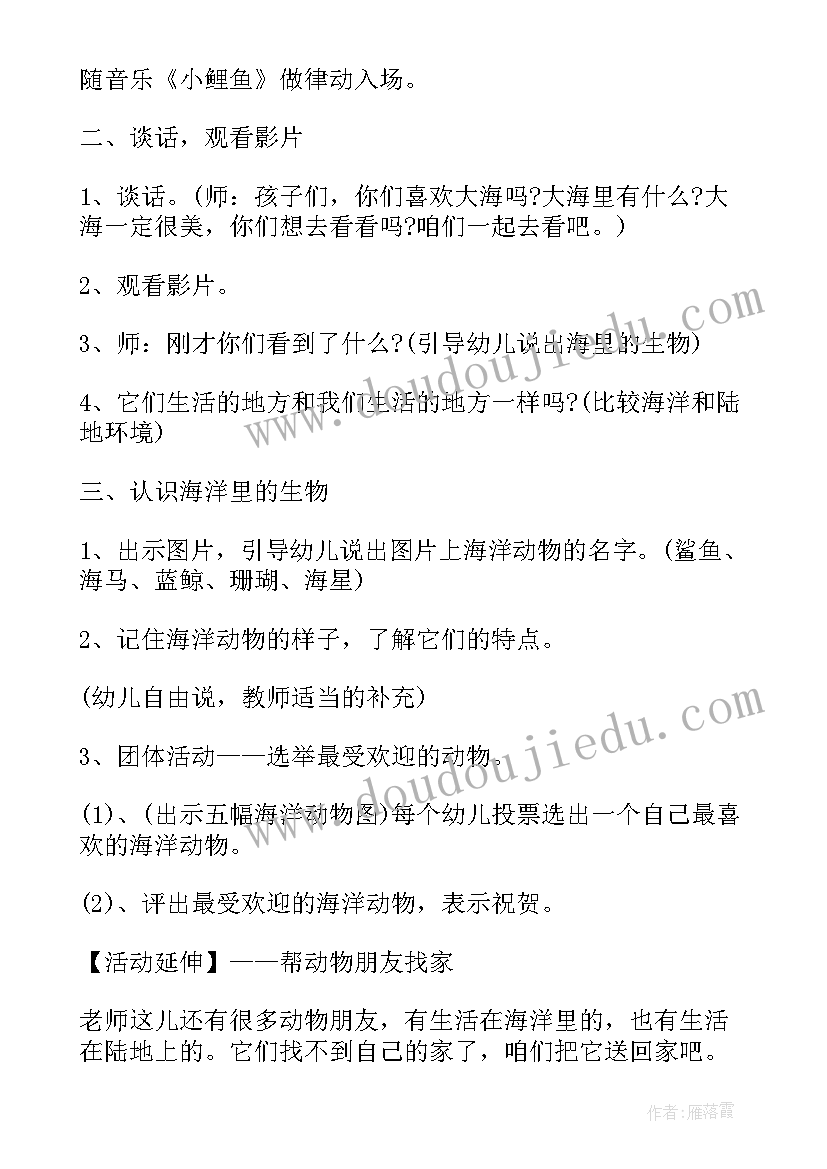 随音乐《小鲤鱼》做律动入场。

二、谈话，观看影片

1、谈话。(师：孩子们，你们喜欢大海吗?大海里有什么?大海一定很美，你们想去看看吗?咱们一起去看吧。)

2、观看影片。

3、师：刚才你们看到了什么?(引导幼儿说出海里的生物)

4、它们生活的地方和我们生活的地方一样吗?(比较海洋和陆地环境)

三、认识海洋里的生物

1、出示图片，引导幼儿说出图片上海洋动物的名字。(鲨鱼、海马、蓝鲸、珊瑚、海星)

2、记住海洋动物的样子，了解它们的特点。

(幼儿自由说，教师适当的补充)

3、团体活动——选举最受欢迎的动物。

(1)、(出示五幅海洋动物图)每个幼儿投票选出一个自己最喜欢的海洋动物。

(2)、评出最受欢迎的海洋动物，表示祝贺。

【活动延伸】——帮动物朋友找家

老师这儿还有很多动物朋友，有生活在海洋里的，也有生活在陆地上的。它们找不到自己的家了，咱们把它送回家吧。

www.doudoujiedu.com

www.doudoujiedu.com

作者：雁落霞